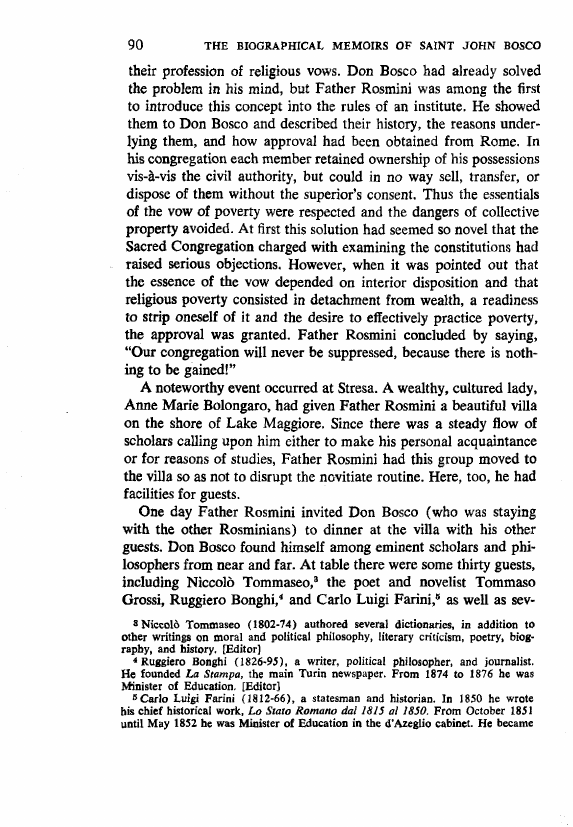 90 THE BIOGRAPHICAL MEMOIRS OF SAINT JOHN BOSCO

their profession of religious vows. Don Bosco had already solved the problem in his mind, but Father Rosmini was among the first to introduce this concept into the rules of an institute. He showed them to Don Bosco and described their history, the reasons underlying them, and how approval had been obtained from Rome. In his congregation each member retained ownership of his possessions vis-à-vis the civil authority, but could in no way sell, transfer, or dispose of them without the superior's consent. Thus the essentials of the vow of poverty were respected and the dangers of collective property avoided. At first this solution had seemed so novel that the Sacred Congregation charged with examining the constitutions had raised serious objections. However, when it was pointed out that the essence of the vow depended on interior disposition and that religious poverty consisted in detachment from wealth, a readiness to strip oneself of it and the desire to effectively practice poverty, the approval was granted. Father Rosmini concluded by saying, "Our congregation will never be suppressed, because there is nothing to be gained!"

A noteworthy event occurred at Stresa. A wealthy, cultured lady, Anne Marie Bolongaro, had given Father Rosmini a beautiful villa on the shore of Lake Maggiore. Since there was a steady flow of scholars calling upon him either to make his personal acquaintance or for reasons of studies, Father Rosmini had this group moved to the villa so as not to disrupt the novitiate routine. Here, too, he had facilities for guests.

One day Father Rosmini invited Don Bosco (who was staying with the other Rosminians) to dinner at the villa with his other guests. Don Bosco found himself among eminent scholars and philosophers from near and far. At table there were some thirty guests, including Niccolò Tommaseo,$^3$ the poet and novelist Tommaso Grossi, Ruggiero Bonghi,$^4$ and Carlo Luigi Farini,$^5$ as well as sev-

$^3$ Niccolò Tommaseo (1802-74) authored several dictionaries, in addition to other writings on moral and political philosophy, literary criticism, poetry, biography, and history. [Editor]

$^4$ Ruggiero Bonghi (1826-95), a writer, political philosopher, and journalist. He founded La Stampa, the main Turin newspaper. From 1874 to 1876 he was Minister of Education. [Editor]

$^5$ Carlo Luigi Farini (1812-66), a statesman and historian. In 1850 he wrote his chief historical work, Lo Stato Romano dal 1815 al 1850. From October 1851 until May 1852 he was Minister of Education in the d'Azeglio cabinet. He became